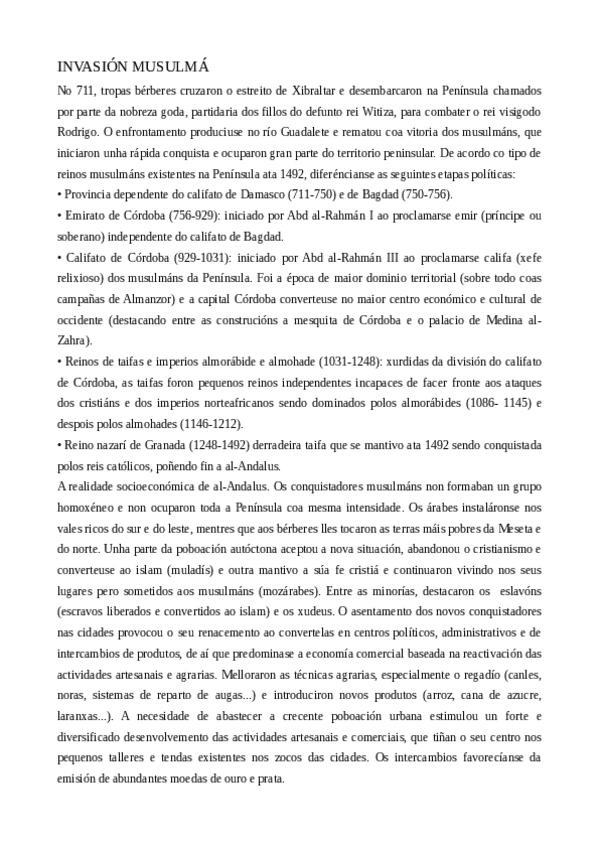 INVASIÓN MUSULMÁ

No 711, tropas bérberes cruzaron o estreito de Xibraltar e desembarcaron na Península chamados por parte da nobreza goda, partidaria dos fillos do defunto rei Witiza, para combater o rei visigodo Rodrigo. O enfrontamento produciuse no río Guadalete e rematou coa vitoria dos musulmáns, que iniciaron unha rápida conquista e ocuparon gran parte do territorio peninsular. De acordo co tipo de reinos musulmáns existentes na Península ata 1492, diferéncianse as seguintes etapas políticas:

• Provincia dependente do califato de Damasco (711-750) e de Bagdad (750-756).

• Emirato de Córdoba (756-929): iniciado por Abd al-Rahmán I ao proclamarse emir (príncipe ou soberano) independente do califato de Bagdad.

• Califato de Córdoba (929-1031): iniciado por Abd al-Rahmán III ao proclamarse califa (xefe relixioso) dos musulmáns da Península. Foi a época de maior dominio territorial (sobre todo coas campañas de Almanzor) e a capital Córdoba converteuse no maior centro económico e cultural de occidente (destacando entre as construcións a mesquita de Córdoba e o palacio de Medina al-Zahra).

• Reinos de taifas e imperios almorábide e almohade (1031-1248): xurdidas da división do califato de Córdoba, as taifas foron pequenos reinos independentes incapaces de facer fronte aos ataques dos cristiáns e dos imperios norteafricanos sendo dominados polos almorábides (1086- 1145) e despois polos almohades (1146-1212).

• Reino nazarí de Granada (1248-1492) derradeira taifa que se mantivo ata 1492 sendo conquistada polos reis católicos, poñendo fin a al-Andalus.

A realidade socioeconómica de al-Andalus. Os conquistadores musulmáns non formaban un grupo homoxéneo e non ocuparon toda a Península coa mesma intensidade. Os árabes instaláronse nos vales ricos do sur e do leste, mentres que aos bérberes lles tocaron as terras máis pobres da Meseta e do norte. Unha parte da poboación autóctona aceptou a nova situación, abandonou o cristianismo e converteuse ao islam (muladís) e outra mantivo a súa fe cristiá e continuaron vivindo nos seus lugares pero sometidos aos musulmáns (mozárabes). Entre as minorías, destacaron os eslavóns (escravos liberados e convertidos ao islam) e os xudeus. O asentamento dos novos conquistadores nas cidades provocou o seu renacemento ao convertelas en centros políticos, administrativos e de intercambios de produtos, de aí que predominase a economía comercial baseada na reactivación das actividades artesanais e agrarias. Melloraron as técnicas agrarias, especialmente o regadío (canles, noras, sistemas de reparto de augas...) e introduciron novos produtos (arroz, cana de azucre, laranxas...). A necesidade de abastecer a crecente poboación urbana estimulou un forte e diversificado desenvolvemento das actividades artesanais e comerciais, que tiñan o seu centro nos pequenos talleres e tendas existentes nos zocos das cidades. Os intercambios favorecíanse da emisión de abundantes moedas de ouro e prata.